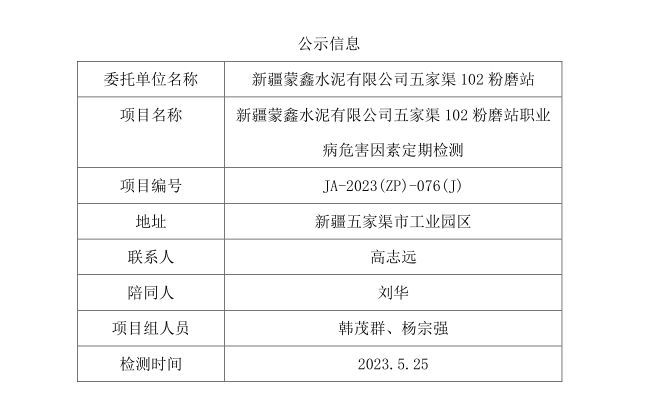 公示信息

| 委托单位名称 | 新疆蒙鑫水泥有限公司五家渠102粉磨站 |
|---|---|
| 项目名称 | 新疆蒙鑫水泥有限公司五家渠102粉磨站职业病危害因素定期检测 |
| 项目编号 | JA-2023(ZP)-076(J) |
| 地址 | 新疆五家渠市工业园区 |
| 联系人 | 高志远 |
| 陪同人 | 刘华 |
| 项目组人员 | 韩茂群、杨宗强 |
| 检测时间 | 2023.5.25 |